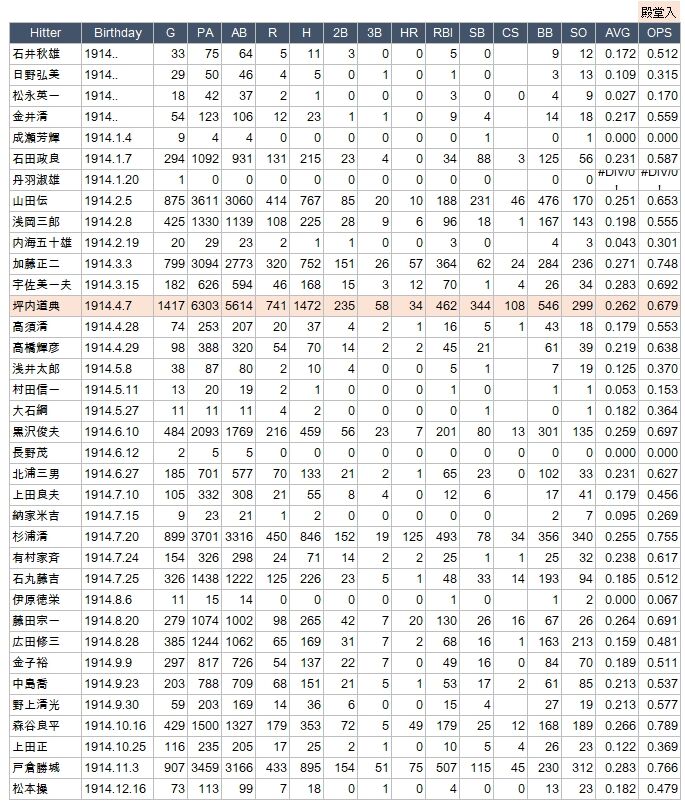 殿堂入

| Hitter | Birthday | G | PA | AB | R | H | 2B | 3B | HR | RBI | SB | CS | BB | SO | AVG | OPS |
|---|---|---|---|---|---|---|---|---|---|---|---|---|---|---|---|---|
| 石井秋雄 | 1914.. | 33 | 75 | 64 | 5 | 11 | 3 | 0 | 0 | 5 | 0 | | 9 | 12 | 0.172 | 0.512 |
| 日野弘美 | 1914.. | 29 | 50 | 46 | 4 | 5 | 0 | 1 | 0 | 1 | 0 | | 3 | 13 | 0.109 | 0.315 |
| 松永英一 | 1914.. | 18 | 42 | 37 | 2 | 1 | 0 | 0 | 0 | 3 | 0 | 0 | 4 | 9 | 0.027 | 0.170 |
| 金井清 | 1914.. | 54 | 123 | 106 | 12 | 23 | 1 | 1 | 0 | 9 | 4 | | 14 | 18 | 0.217 | 0.559 |
| 成瀬芳輝 | 1914.1.4 | 9 | 4 | 4 | 0 | 0 | 0 | 0 | 0 | 0 | 1 | | 0 | 1 | 0.000 | 0.000 |
| 石田政良 | 1914.1.7 | 294 | 1092 | 931 | 131 | 215 | 23 | 4 | 0 | 34 | 88 | 3 | 125 | 56 | 0.231 | 0.587 |
| 丹羽淑雄 | 1914.1.20 | 1 | 0 | 0 | 0 | 0 | 0 | 0 | 0 | 0 | 0 | | 0 | 0 | #DIV/0! | #DIV/0! |
| 山田伝 | 1914.2.5 | 875 | 3611 | 3060 | 414 | 767 | 85 | 20 | 10 | 188 | 231 | 46 | 476 | 170 | 0.251 | 0.653 |
| 浅岡三郎 | 1914.2.8 | 425 | 1330 | 1139 | 108 | 225 | 28 | 9 | 6 | 96 | 18 | 1 | 167 | 143 | 0.198 | 0.555 |
| 内海五十雄 | 1914.2.19 | 20 | 29 | 23 | 2 | 1 | 1 | 0 | 0 | 3 | 0 | | 4 | 3 | 0.043 | 0.301 |
| 加藤正二 | 1914.3.3 | 799 | 3094 | 2773 | 320 | 752 | 151 | 26 | 57 | 364 | 62 | 24 | 284 | 236 | 0.271 | 0.748 |
| 宇佐美一夫 | 1914.3.15 | 182 | 626 | 594 | 46 | 168 | 15 | 3 | 12 | 70 | 1 | 4 | 26 | 34 | 0.283 | 0.692 |
| 坪内道典 | 1914.4.7 | 1417 | 6303 | 5614 | 741 | 1472 | 235 | 58 | 34 | 462 | 344 | 108 | 546 | 299 | 0.262 | 0.679 |
| 高須清 | 1914.4.28 | 74 | 253 | 207 | 20 | 37 | 4 | 2 | 1 | 16 | 5 | 1 | 43 | 18 | 0.179 | 0.553 |
| 高橋輝彦 | 1914.4.29 | 98 | 388 | 320 | 54 | 70 | 14 | 2 | 2 | 45 | 21 | | 61 | 39 | 0.219 | 0.638 |
| 浅井太郎 | 1914.5.8 | 38 | 87 | 80 | 2 | 10 | 4 | 0 | 0 | 5 | 1 | | 7 | 19 | 0.125 | 0.370 |
| 村田信一 | 1914.5.11 | 13 | 20 | 19 | 2 | 1 | 0 | 0 | 0 | 1 | 0 | | 1 | 1 | 0.053 | 0.153 |
| 大石綱 | 1914.5.27 | 11 | 11 | 11 | 4 | 2 | 0 | 0 | 0 | 0 | 1 | | 0 | 1 | 0.182 | 0.364 |
| 黒沢俊夫 | 1914.6.10 | 484 | 2093 | 1769 | 216 | 459 | 56 | 23 | 7 | 201 | 80 | 13 | 301 | 135 | 0.259 | 0.697 |
| 長野茂 | 1914.6.12 | 2 | 5 | 5 | 0 | 0 | 0 | 0 | 0 | 0 | 0 | 0 | 0 | 0 | 0.000 | 0.000 |
| 北浦三男 | 1914.6.27 | 185 | 701 | 577 | 70 | 133 | 21 | 2 | 1 | 65 | 23 | 0 | 102 | 33 | 0.231 | 0.627 |
| 上田良夫 | 1914.7.10 | 105 | 332 | 308 | 21 | 55 | 8 | 4 | 0 | 12 | 6 | | 17 | 41 | 0.179 | 0.456 |
| 納家米吉 | 1914.7.15 | 9 | 23 | 21 | 1 | 2 | 0 | 0 | 0 | 0 | 0 | | 2 | 7 | 0.095 | 0.269 |
| 杉浦清 | 1914.7.20 | 899 | 3701 | 3316 | 450 | 846 | 152 | 19 | 125 | 493 | 78 | 34 | 356 | 340 | 0.255 | 0.755 |
| 有村家斉 | 1914.7.24 | 154 | 326 | 298 | 24 | 71 | 14 | 2 | 2 | 25 | 1 | 1 | 25 | 32 | 0.238 | 0.617 |
| 石丸藤吉 | 1914.7.25 | 326 | 1438 | 1222 | 125 | 226 | 23 | 5 | 1 | 48 | 33 | 14 | 193 | 94 | 0.185 | 0.512 |
| 伊原徳栄 | 1914.8.6 | 11 | 15 | 14 | 0 | 0 | 0 | 0 | 0 | 1 | 0 | | 1 | 2 | 0.000 | 0.067 |
| 藤田宗一 | 1914.8.20 | 279 | 1074 | 1002 | 98 | 265 | 42 | 7 | 20 | 130 | 26 | 16 | 67 | 26 | 0.264 | 0.691 |
| 広田修三 | 1914.8.28 | 385 | 1244 | 1062 | 65 | 169 | 31 | 7 | 2 | 68 | 16 | 1 | 163 | 213 | 0.159 | 0.481 |
| 金子裕 | 1914.9.9 | 297 | 817 | 726 | 54 | 137 | 22 | 7 | 0 | 49 | 16 | 0 | 84 | 70 | 0.189 | 0.511 |
| 中島喬 | 1914.9.23 | 203 | 788 | 709 | 68 | 151 | 21 | 5 | 1 | 53 | 17 | 2 | 61 | 85 | 0.213 | 0.537 |
| 野上清光 | 1914.9.30 | 59 | 203 | 169 | 14 | 36 | 6 | 0 | 0 | 15 | 4 | | 27 | 19 | 0.213 | 0.577 |
| 森谷良平 | 1914.10.16 | 429 | 1500 | 1327 | 179 | 353 | 72 | 5 | 49 | 179 | 25 | 12 | 168 | 189 | 0.266 | 0.789 |
| 上田正 | 1914.10.25 | 116 | 235 | 205 | 17 | 25 | 2 | 1 | 0 | 10 | 5 | 4 | 26 | 23 | 0.122 | 0.369 |
| 戸倉勝城 | 1914.11.3 | 907 | 3459 | 3166 | 433 | 895 | 154 | 51 | 75 | 507 | 115 | 45 | 230 | 312 | 0.283 | 0.766 |
| 松本操 | 1914.12.16 | 73 | 113 | 99 | 7 | 18 | 0 | 1 | 0 | 4 | 0 | 0 | 13 | 23 | 0.182 | 0.479 |